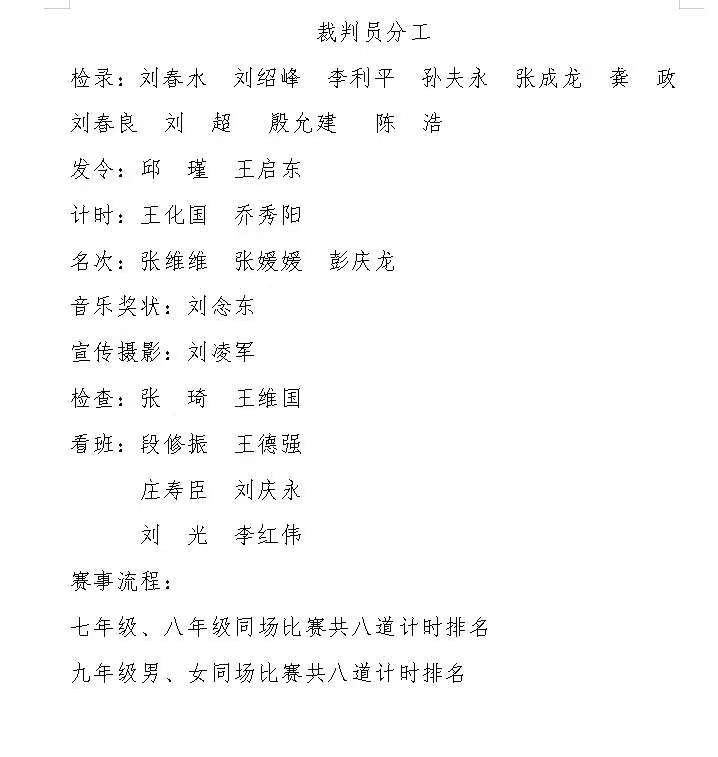 裁判员分工

检录：刘春水　刘绍峰　李利平　孙夫永　张成龙　龚　政　刘春良　刘　超　殷允建　陈　浩

发令：邱　瑾　王启东

计时：王化国　乔秀阳

名次：张维维　张媛媛　彭庆龙

音乐奖状：刘念东

宣传摄影：刘凌军

检查：张　琦　王维国

看班：段修振　王德强

庄寿臣　刘庆永

刘　光　李红伟

赛事流程：

七年级、八年级同场比赛共八道计时排名

九年级男、女同场比赛共八道计时排名